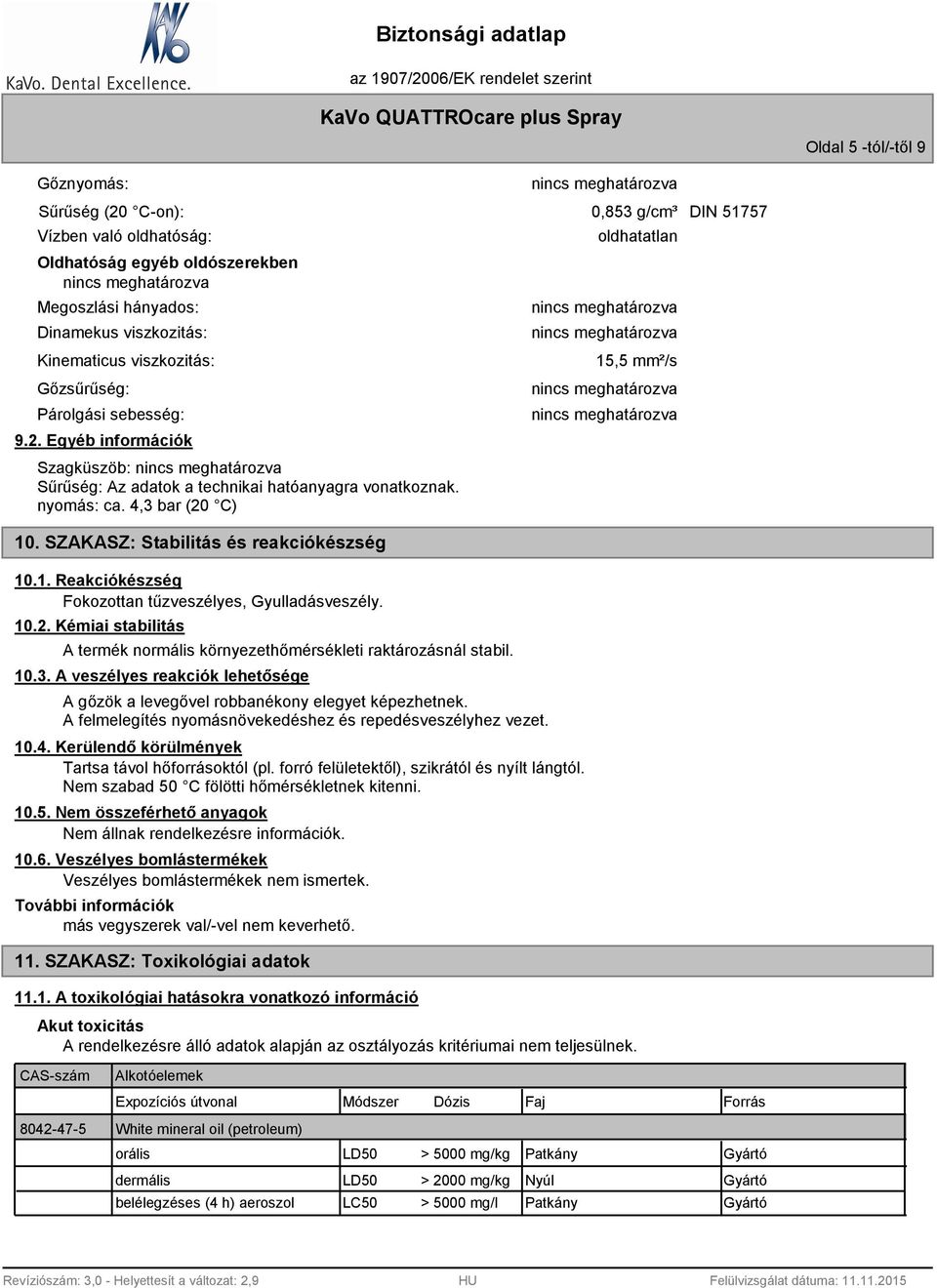 KaVo. Dental Excellence.

Biztonsági adatlap

az 1907/2006/EK rendelet szerint

KaVo QUATTROcare plus Spray

Oldal 5 -tól/-től 9

Gőznyomás: nincs meghatározva
Sűrűség (20 °C-on): 0,853 g/cm³ DIN 51757
Vízben való oldhatóság: oldhatatlan
Oldhatóság egyéb oldószerekben
nincs meghatározva
Megoszlási hányados: nincs meghatározva
Dinamekus viszkozitás: nincs meghatározva
Kinematicus viszkozitás: 15,5 mm²/s
Gőzsűrűség: nincs meghatározva
Párolgási sebesség: nincs meghatározva

9.2. Egyéb információk

Szagküszöb: nincs meghatározva
Sűrűség: Az adatok a technikai hatóanyagra vonatkoznak.
nyomás: ca. 4,3 bar (20 °C)

10. SZAKASZ: Stabilitás és reakciókészség

10.1. Reakciókészség
Fokozottan tűzveszélyes, Gyulladásveszély.

10.2. Kémiai stabilitás
A termék normális környezethőmérsékleti raktározásnál stabil.

10.3. A veszélyes reakciók lehetősége
A gőzök a levegővel robbanékony elegyet képezhetnek.
A felmelegítés nyomásnövekedéshez és repedésveszélyhez vezet.

10.4. Kerülendő körülmények
Tartsa távol hőforrásoktól (pl. forró felületektől), szikrától és nyílt lángtól.
Nem szabad 50 °C fölötti hőmérsékletnek kitenni.

10.5. Nem összeférhető anyagok
Nem állnak rendelkezésre információk.

10.6. Veszélyes bomlástermékek
Veszélyes bomlástermékek nem ismertek.

További információk
más vegyszerek val/-vel nem keverhető.

11. SZAKASZ: Toxikológiai adatok

11.1. A toxikológiai hatásokra vonatkozó információ

Akut toxicitás
A rendelkezésre álló adatok alapján az osztályozás kritériumai nem teljesülnek.

| CAS-szám | Alkotóelemek | | | | |
|---|---|---|---|---|---|
| | Expozíciós útvonal | Módszer | Dózis | Faj | Forrás |
| 8042-47-5 | White mineral oil (petroleum) | | | | |
| | orális | LD50 | > 5000 mg/kg | Patkány | Gyártó |
| | dermális | LD50 | > 2000 mg/kg | Nyúl | Gyártó |
| | belélegzéses (4 h) aeroszol | LC50 | > 5000 mg/l | Patkány | Gyártó |

Revíziószám: 3,0 - Helyettesít a változat: 2,9 HU Felülvizsgálat dátuma: 11.11.2015